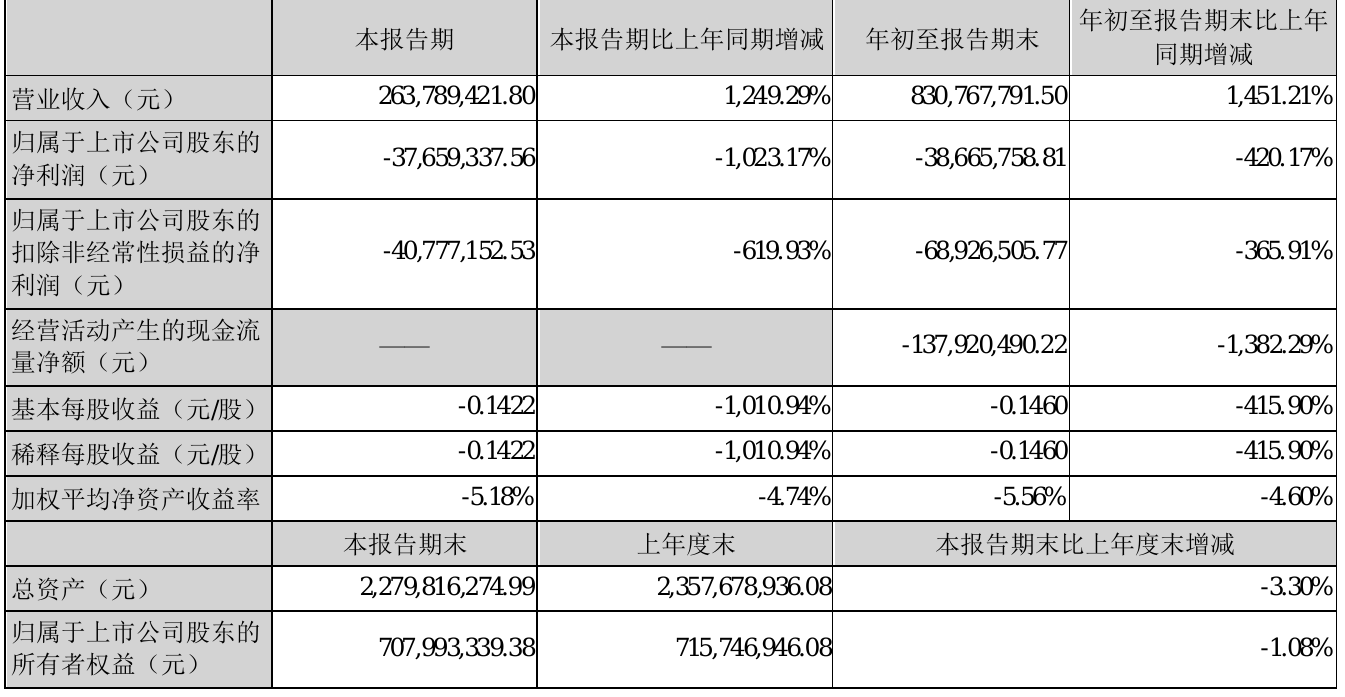 |  | 本报告期 | 本报告期比上年同期增减 | 年初至报告期末 | 年初至报告期末比上年同期增减 |
|---|---|---|---|---|
| 营业收入（元） | 263,789,421.80 | 1,249.29% | 830,767,791.50 | 1,451.21% |
| 归属于上市公司股东的净利润（元） | -37,659,337.56 | -1,023.17% | -38,665,758.81 | -420.17% |
| 归属于上市公司股东的扣除非经常性损益的净利润（元） | -40,777,152.53 | -619.93% | -68,926,505.77 | -365.91% |
| 经营活动产生的现金流量净额（元） | —— | —— | -137,920,490.22 | -1,382.29% |
| 基本每股收益（元/股） | -0.1422 | -1,010.94% | -0.1460 | -415.90% |
| 稀释每股收益（元/股） | -0.1422 | -1,010.94% | -0.1460 | -415.90% |
| 加权平均净资产收益率 | -5.18% | -4.74% | -5.56% | -4.60% |
|  | 本报告期末 | 上年度末 | 本报告期末比上年度末增减 | |
| 总资产（元） | 2,279,816,274.99 | 2,357,678,936.08 | -3.30% | |
| 归属于上市公司股东的所有者权益（元） | 707,993,339.38 | 715,746,946.08 | -1.08% | |